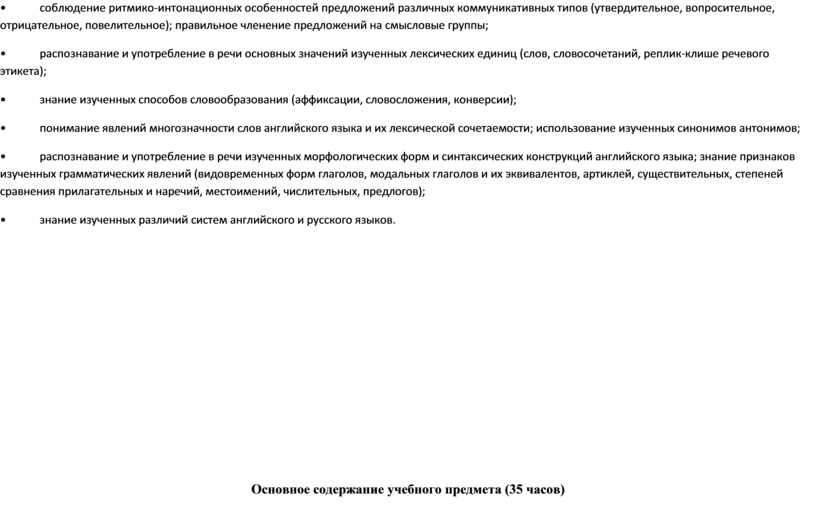 • соблюдение ритмико-интонационных особенностей предложений различных коммуникативных типов (утвердительное, вопросительное, отрицательное, повелительное); правильное членение предложений на смысловые группы;

• распознавание и употребление в речи основных значений изученных лексических единиц (слов, словосочетаний, реплик-клише речевого этикета);

• знание изученных способов словообразования (аффиксации, словосложения, конверсии);

• понимание явлений многозначности слов английского языка и их лексической сочетаемости; использование изученных синонимов антонимов;

• распознавание и употребление в речи изученных морфологических форм и синтаксических конструкций английского языка; знание признаков изученных грамматических явлений (видовременных форм глаголов, модальных глаголов и их эквивалентов, артиклей, существительных, степеней сравнения прилагательных и наречий, местоимений, числительных, предлогов);

• знание изученных различий систем английского и русского языков.

Основное содержание учебного предмета (35 часов)